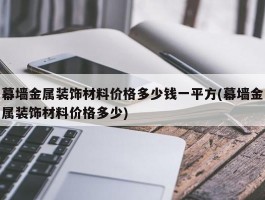 幕墙金属装饰材料价格多少钱一平方(幕墙金属装饰材料价格多少)